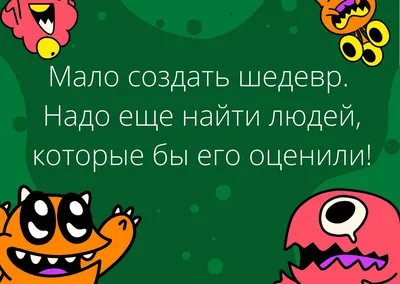 Мало создать шедевр. Надо еще найти людей, которые бы его оценили!